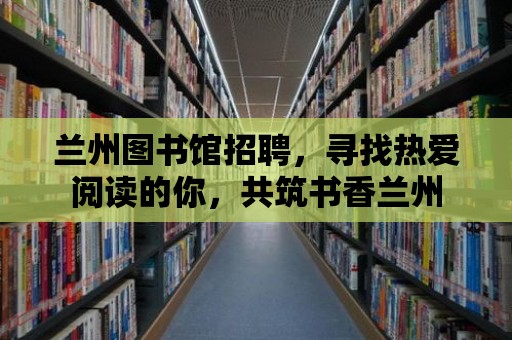 兰州图书馆招聘，寻找热爱阅读的你，共筑书香兰州